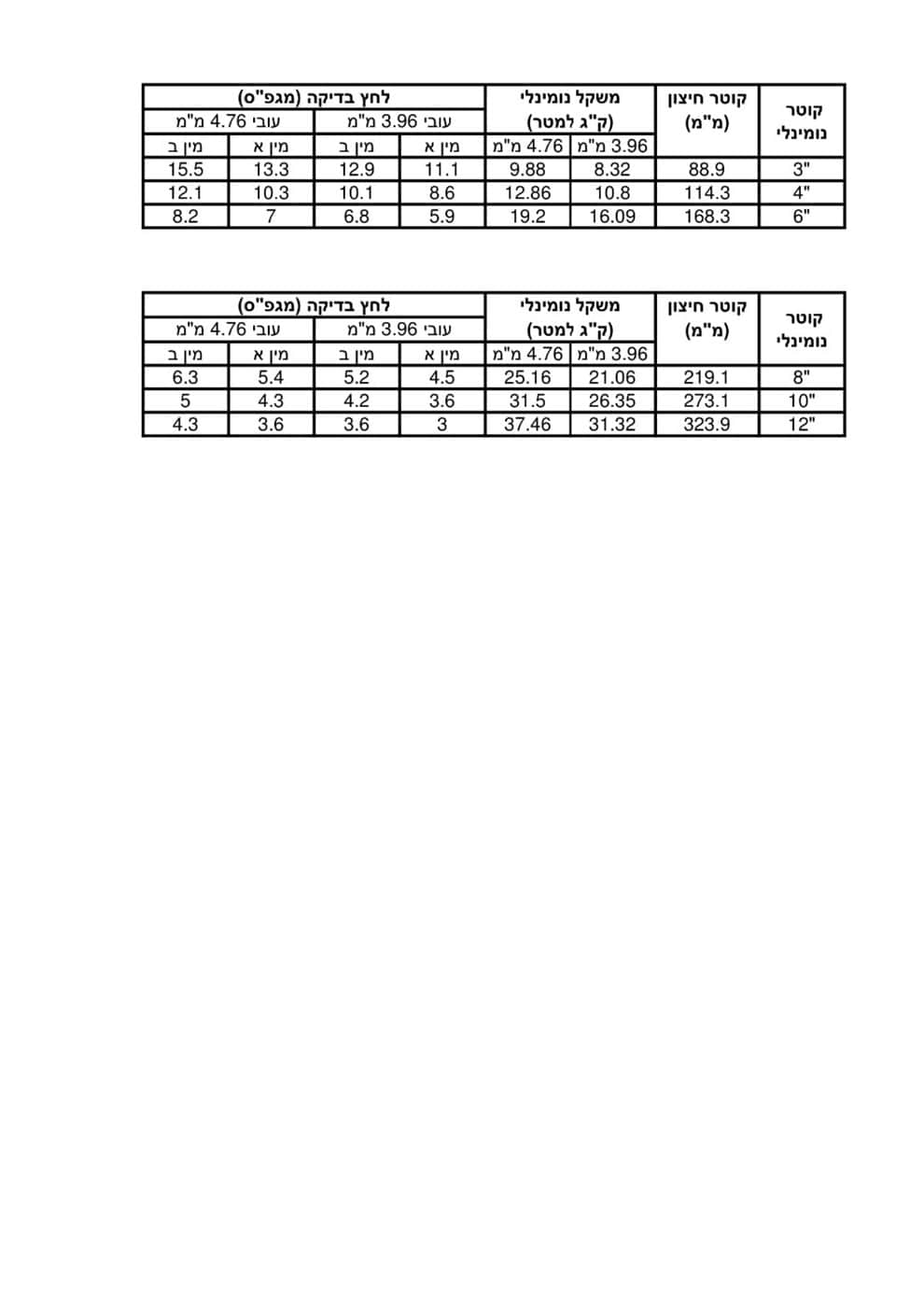 | קוטר נומינלי | קוטר חיצון (מ"מ) | משקל נומינלי (ק"ג למטר) | | לחץ בדיקה (מגפ"ס) | | | |
|---|---|---|---|---|---|---|---|
| | | | | עובי 3.96 מ"מ | | עובי 4.76 מ"מ | |
| | | 3.96 מ"מ | 4.76 מ"מ | מין א | מין ב | מין א | מין ב |
| 3" | 88.9 | 8.32 | 9.88 | 11.1 | 12.9 | 13.3 | 15.5 |
| 4" | 114.3 | 10.8 | 12.86 | 8.6 | 10.1 | 10.3 | 12.1 |
| 6" | 168.3 | 16.09 | 19.2 | 5.9 | 6.8 | 7 | 8.2 |

| קוטר נומינלי | קוטר חיצון (מ"מ) | משקל נומינלי (ק"ג למטר) | | לחץ בדיקה (מגפ"ס) | | | |
|---|---|---|---|---|---|---|---|
| | | | | עובי 3.96 מ"מ | | עובי 4.76 מ"מ | |
| | | 3.96 מ"מ | 4.76 מ"מ | מין א | מין ב | מין א | מין ב |
| 8" | 219.1 | 21.06 | 25.16 | 4.5 | 5.2 | 5.4 | 6.3 |
| 10" | 273.1 | 26.35 | 31.5 | 3.6 | 4.2 | 4.3 | 5 |
| 12" | 323.9 | 31.32 | 37.46 | 3 | 3.6 | 3.6 | 4.3 |